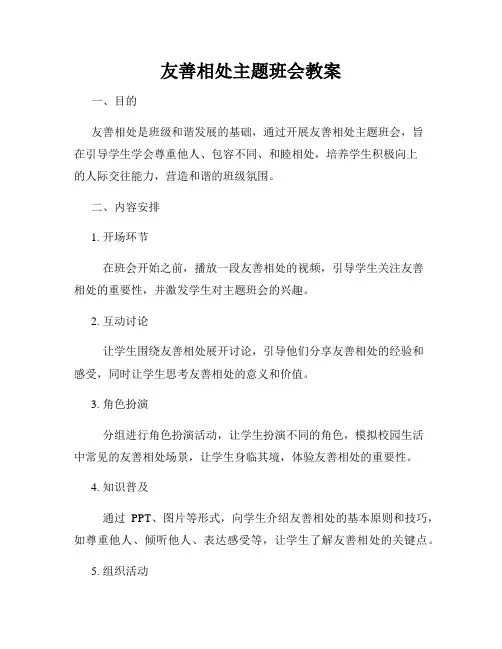 友善相处主题班会教案

一、目的

友善相处是班级和谐发展的基础，通过开展友善相处主题班会，旨在引导学生学会尊重他人、包容不同、和睦相处，培养学生积极向上的人际交往能力，营造和谐的班级氛围。

二、内容安排

1. 开场环节

在班会开始之前，播放一段友善相处的视频，引导学生关注友善相处的重要性，并激发学生对主题班会的兴趣。

2. 互动讨论

让学生围绕友善相处展开讨论，引导他们分享友善相处的经验和感受，同时让学生思考友善相处的意义和价值。

3. 角色扮演

分组进行角色扮演活动，让学生扮演不同的角色，模拟校园生活中常见的友善相处场景，让学生身临其境，体验友善相处的重要性。

4. 知识普及

通过 PPT、图片等形式，向学生介绍友善相处的基本原则和技巧，如尊重他人、倾听他人、表达感受等，让学生了解友善相处的关键点。

5. 组织活动